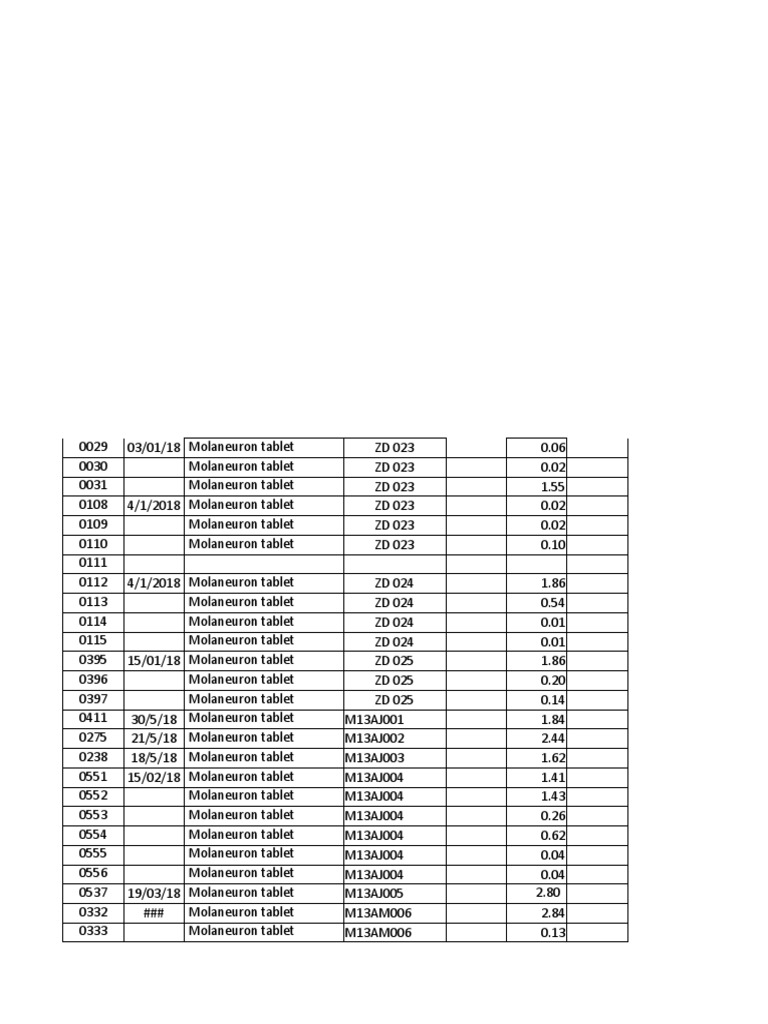 | 0029 | 03/01/18 | Molaneuron tablet | ZD 023 | | 0.06 | |
|---|---|---|---|---|---|---|
| 0030 | | Molaneuron tablet | ZD 023 | | 0.02 | |
| 0031 | | Molaneuron tablet | ZD 023 | | 1.55 | |
| 0108 | 4/1/2018 | Molaneuron tablet | ZD 023 | | 0.02 | |
| 0109 | | Molaneuron tablet | ZD 023 | | 0.02 | |
| 0110 | | Molaneuron tablet | ZD 023 | | 0.10 | |
| 0111 | | | | | | |
| 0112 | 4/1/2018 | Molaneuron tablet | ZD 024 | | 1.86 | |
| 0113 | | Molaneuron tablet | ZD 024 | | 0.54 | |
| 0114 | | Molaneuron tablet | ZD 024 | | 0.01 | |
| 0115 | | Molaneuron tablet | ZD 024 | | 0.01 | |
| 0395 | 15/01/18 | Molaneuron tablet | ZD 025 | | 1.86 | |
| 0396 | | Molaneuron tablet | ZD 025 | | 0.20 | |
| 0397 | | Molaneuron tablet | ZD 025 | | 0.14 | |
| 0411 | 30/5/18 | Molaneuron tablet | M13AJ001 | | 1.84 | |
| 0275 | 21/5/18 | Molaneuron tablet | M13AJ002 | | 2.44 | |
| 0238 | 18/5/18 | Molaneuron tablet | M13AJ003 | | 1.62 | |
| 0551 | 15/02/18 | Molaneuron tablet | M13AJ004 | | 1.41 | |
| 0552 | | Molaneuron tablet | M13AJ004 | | 1.43 | |
| 0553 | | Molaneuron tablet | M13AJ004 | | 0.26 | |
| 0554 | | Molaneuron tablet | M13AJ004 | | 0.62 | |
| 0555 | | Molaneuron tablet | M13AJ004 | | 0.04 | |
| 0556 | | Molaneuron tablet | M13AJ004 | | 0.04 | |
| 0537 | 19/03/18 | Molaneuron tablet | M13AJ005 | | 2.80 | |
| 0332 | ### | Molaneuron tablet | M13AM006 | | 2.84 | |
| 0333 | | Molaneuron tablet | M13AM006 | | 0.13 | |